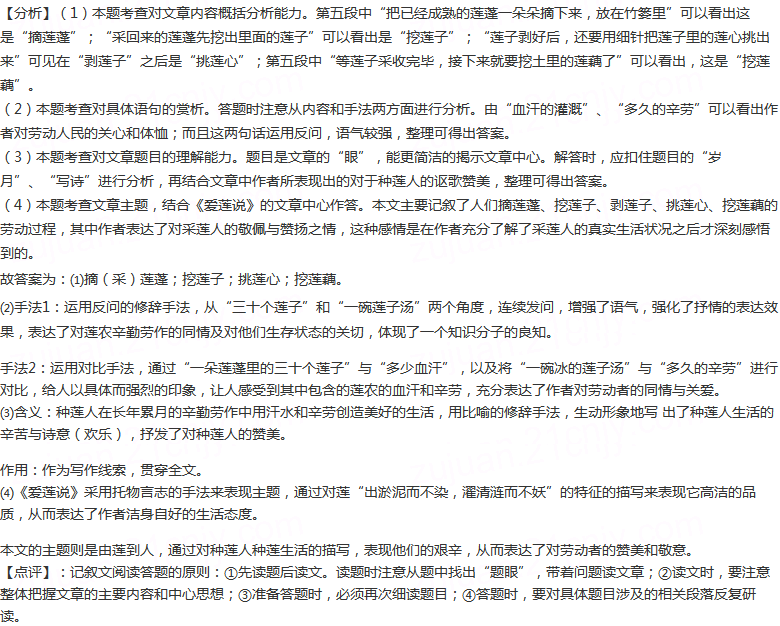 【分析】（1）本题考查对文章内容概括分析能力。第五段中“把已经成熟的莲蓬一朵朵摘下来，放在竹篓里”可以看出这是“摘莲蓬”；“采回来的莲蓬先挖出里面的莲子”可以看出是“挖莲子”；“莲子剥好后，还要用细针把莲子里的莲心挑出来”可见在“剥莲子”之后是“挑莲心”；第五段中“等莲子采收完毕，接下来就要挖土里的莲藕了”可以看出，这是“挖莲藕”。
（2）本题考查对具体语句的赏析。答题时注意从内容和手法两方面进行分析。由“血汗的灌溉”、“多久的辛劳”可以看出作者对劳动人民的关心和体恤；而且这两句话运用反问，语气较强，整理可得出答案。
（3）本题考查对文章题目的理解能力。题目是文章的“眼”，能更简洁的揭示文章中心。解答时，应扣住题目的“岁月”、“写诗”进行分析，再结合文章中作者所表现出的对于种莲人的讴歌赞美，整理可得出答案。
（4）本题考查文章主题，结合《爱莲说》的文章中心作答。本文主要记叙了人们摘莲蓬、挖莲子、剥莲子、挑莲心、挖莲藕的劳动过程，其中作者表达了对采莲人的敬佩与赞扬之情，这种感情是在作者充分了解了采莲人的真实生活状况之后才深刻感悟到的。
故答案为：⑴摘（采）莲蓬；挖莲子；挑莲心；挖莲藕。
⑵手法1：运用反问的修辞手法，从“三十个莲子”和“一碗莲子汤”两个角度，连续发问，增强了语气，强化了抒情的表达效果，表达了对莲农辛勤劳作的同情及对他们生存状态的关切，体现了一个知识分子的良知。

手法2：运用对比手法，通过“一朵莲蓬里的三十个莲子”与“多少血汗”，以及将“一碗冰的莲子汤”与“多久的辛劳”进行对比，给人以具体而强烈的印象，让人感受到其中包含的莲农的血汗和辛劳，充分表达了作者对劳动者的同情与关爱。
⑶含义：种莲人在长年累月的辛勤劳作中用汗水和辛劳创造美好的生活，用比喻的修辞手法，生动形象地写 出了种莲人生活的辛苦与诗意（欢乐），抒发了对种莲人的赞美。

作用：作为写作线索，贯穿全文。
⑷《爱莲说》采用托物言志的手法来表现主题，通过对莲“出淤泥而不染，濯清涟而不妖”的特征的描写来表现它高洁的品质，从而表达了作者洁身自好的生活态度。

本文的主题则是由莲到人，通过对种莲人种莲生活的描写，表现他们的艰辛，从而表达了对劳动者的赞美和敬意。
【点评】：记叙文阅读答题的原则：①先读题后读文。读题时注意从题中找出“题眼”，带着问题读文章；②读文时，要注意整体把握文章的主要内容和中心思想；③准备答题时，必须再次细读题目；④答题时，要对具体题目涉及的相关段落反复研读。